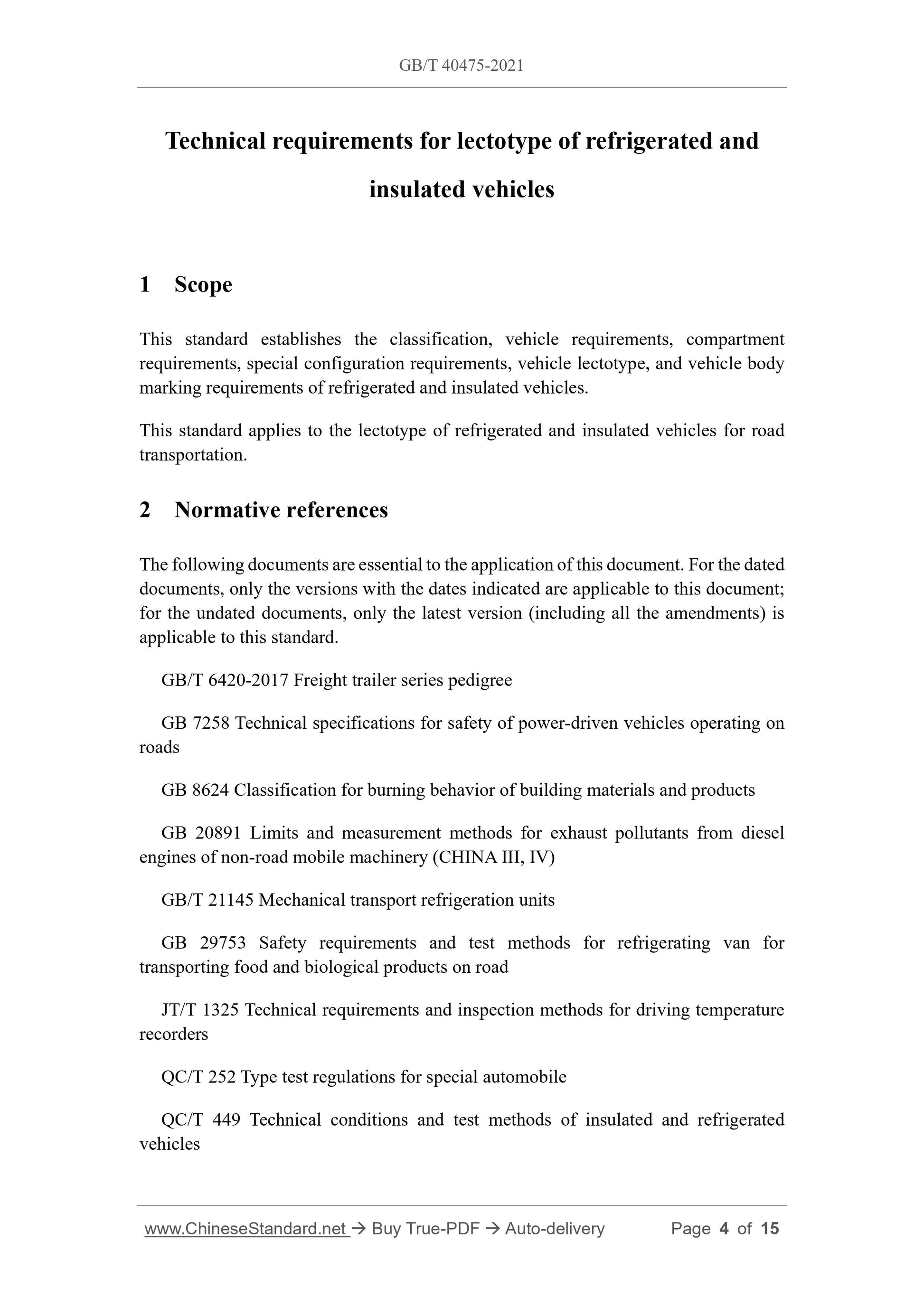 GB/T 40475-2021

Technical requirements for lectotype of refrigerated and insulated vehicles

1 Scope

This standard establishes the classification, vehicle requirements, compartment requirements, special configuration requirements, vehicle lectotype, and vehicle body marking requirements of refrigerated and insulated vehicles.

This standard applies to the lectotype of refrigerated and insulated vehicles for road transportation.

2 Normative references

The following documents are essential to the application of this document. For the dated documents, only the versions with the dates indicated are applicable to this document; for the undated documents, only the latest version (including all the amendments) is applicable to this standard.

GB/T 6420-2017 Freight trailer series pedigree

GB 7258 Technical specifications for safety of power-driven vehicles operating on roads

GB 8624 Classification for burning behavior of building materials and products

GB 20891 Limits and measurement methods for exhaust pollutants from diesel engines of non-road mobile machinery (CHINA III, IV)

GB/T 21145 Mechanical transport refrigeration units

GB 29753 Safety requirements and test methods for refrigerating van for transporting food and biological products on road

JT/T 1325 Technical requirements and inspection methods for driving temperature recorders

QC/T 252 Type test regulations for special automobile

QC/T 449 Technical conditions and test methods of insulated and refrigerated vehicles

www.ChineseStandard.net → Buy True-PDF → Auto-delivery Page 4 of 15